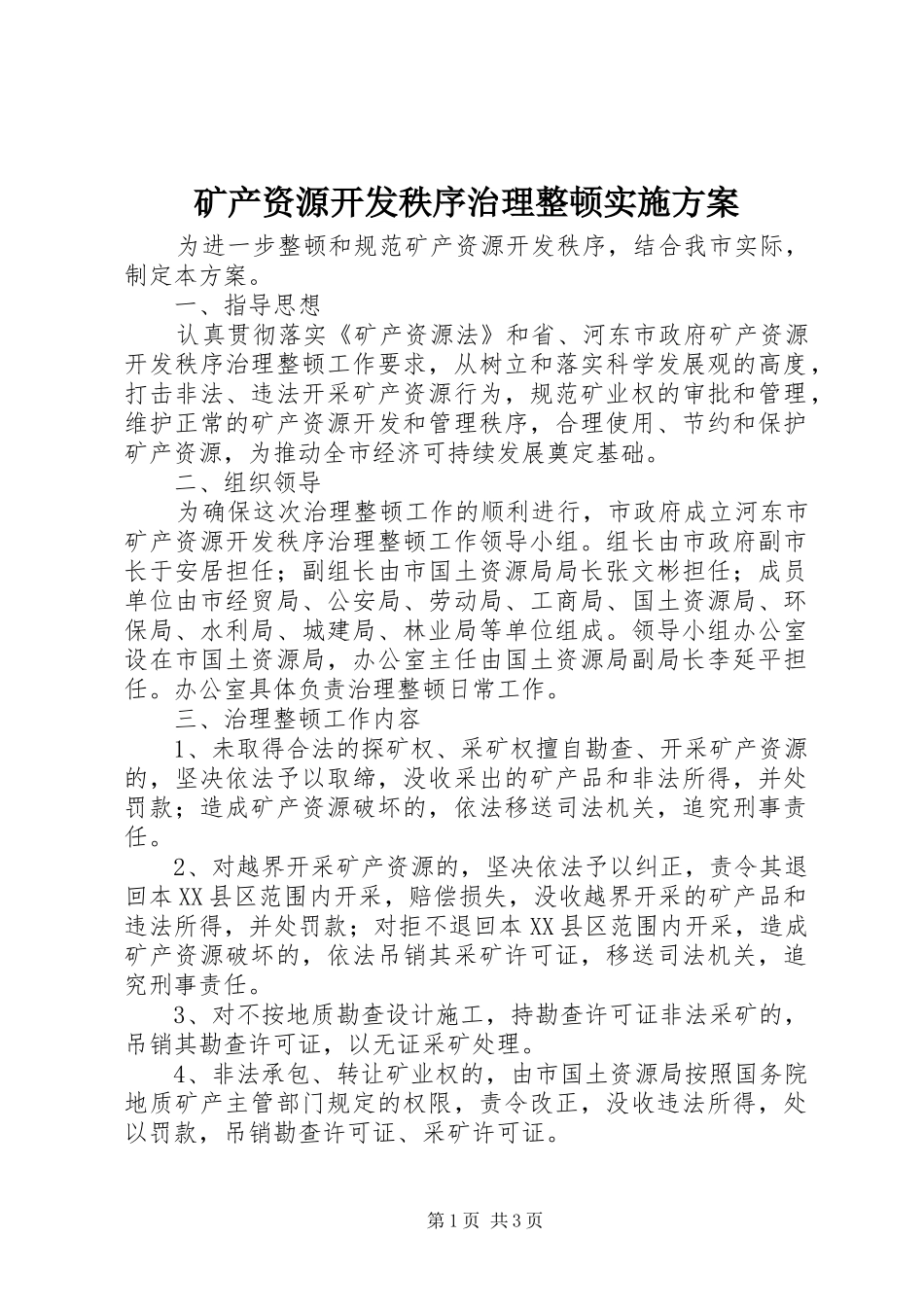 矿产资源开发秩序治理整顿实施方案

为进一步整顿和规范矿产资源开发秩序，结合我市实际，制定本方案。

一、指导思想

认真贯彻落实《矿产资源法》和省、河东市政府矿产资源开发秩序治理整顿工作要求，从树立和落实科学发展观的高度，打击非法、违法开采矿产资源行为，规范矿业权的审批和管理，维护正常的矿产资源开发和管理秩序，合理使用、节约和保护矿产资源，为推动全市经济可持续发展奠定基础。

二、组织领导

为确保这次治理整顿工作的顺利进行，市政府成立河东市矿产资源开发秩序治理整顿工作领导小组。组长由市政府副市长于安居担任；副组长由市国土资源局局长张文彬担任；成员单位由市经贸局、公安局、劳动局、工商局、国土资源局、环保局、水利局、城建局、林业局等单位组成。领导小组办公室设在市国土资源局，办公室主任由国土资源局副局长李延平担任。办公室具体负责治理整顿日常工作。

三、治理整顿工作内容

1、未取得合法的探矿权、采矿权擅自勘查、开采矿产资源的，坚决依法予以取缔，没收采出的矿产品和非法所得，并处罚款；造成矿产资源破坏的，依法移送司法机关，追究刑事责任。

2、对越界开采矿产资源的，坚决依法予以纠正，责令其退回本XX县区范围内开采，赔偿损失，没收越界开采的矿产品和违法所得，并处罚款；对拒不退回本XX县区范围内开采，造成矿产资源破坏的，依法吊销其采矿许可证，移送司法机关，追究刑事责任。

3、对不按地质勘查设计施工，持勘查许可证非法采矿的，吊销其勘查许可证，以无证采矿处理。

4、非法承包、转让矿业权的，由市国土资源局按照国务院地质矿产主管部门规定的权限，责令改正，没收违法所得，处以罚款，吊销勘查许可证、采矿许可证。

第1页 共3页